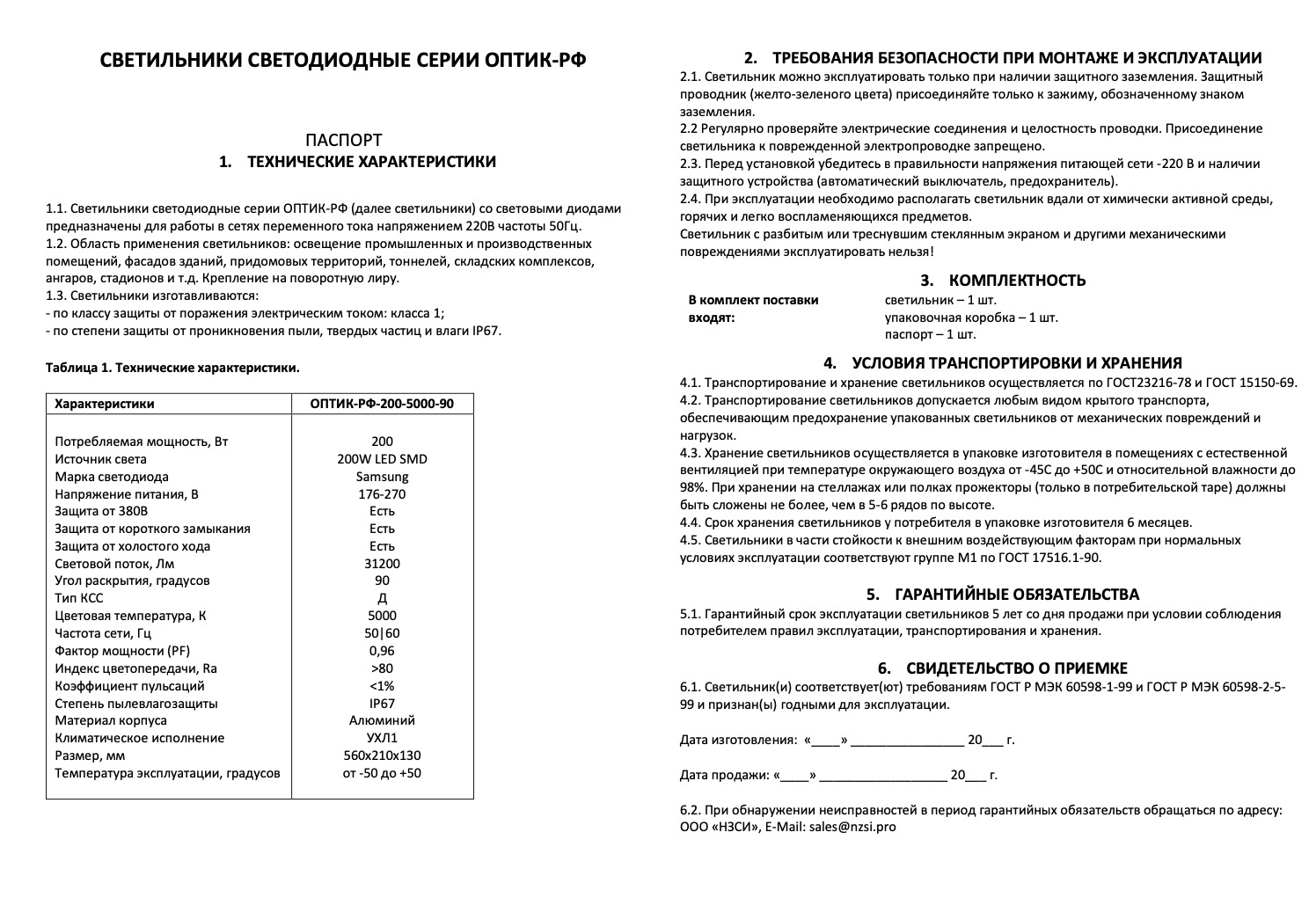 СВЕТИЛЬНИКИ СВЕТОДИОДНЫЕ СЕРИИ ОПТИК-РФ

ПАСПОРТ
1. ТЕХНИЧЕСКИЕ ХАРАКТЕРИСТИКИ

1.1. Светильники светодиодные серии ОПТИК-РФ (далее светильники) со световыми диодами предназначены для работы в сетях переменного тока напряжением 220В частоты 50Гц.
1.2. Область применения светильников: освещение промышленных и производственных помещений, фасадов зданий, придомовых территорий, тоннелей, складских комплексов, ангаров, стадионов и т.д. Крепление на поворотную лиру.
1.3. Светильники изготавливаются:
- по классу защиты от поражения электрическим током: класса 1;
- по степени защиты от проникновения пыли, твердых частиц и влаги IP67.

Таблица 1. Технические характеристики.

| Характеристики | ОПТИК-РФ-200-5000-90 |
|---|---|
| Потребляемая мощность, Вт | 200 |
| Источник света | 200W LED SMD |
| Марка светодиода | Samsung |
| Напряжение питания, В | 176-270 |
| Защита от 380В | Есть |
| Защита от короткого замыкания | Есть |
| Защита от холостого хода | Есть |
| Световой поток, Лм | 31200 |
| Угол раскрытия, градусов | 90 |
| Тип КСС | Д |
| Цветовая температура, К | 5000 |
| Частота сети, Гц | 50\|60 |
| Фактор мощности (PF) | 0,96 |
| Индекс цветопередачи, Ra | >80 |
| Коэффициент пульсаций | <1% |
| Степень пылевлагозащиты | IP67 |
| Материал корпуса | Алюминий |
| Климатическое исполнение | УХЛ1 |
| Размер, мм | 560x210x130 |
| Температура эксплуатации, градусов | от -50 до +50 |

2. ТРЕБОВАНИЯ БЕЗОПАСНОСТИ ПРИ МОНТАЖЕ И ЭКСПЛУАТАЦИИ
2.1. Светильник можно эксплуатировать только при наличии защитного заземления. Защитный проводник (желто-зеленого цвета) присоединяйте только к зажиму, обозначенному знаком заземления.
2.2 Регулярно проверяйте электрические соединения и целостность проводки. Присоединение светильника к поврежденной электропроводке запрещено.
2.3. Перед установкой убедитесь в правильности напряжения питающей сети -220 В и наличии защитного устройства (автоматический выключатель, предохранитель).
2.4. При эксплуатации необходимо располагать светильник вдали от химически активной среды, горячих и легко воспламеняющихся предметов.
Светильник с разбитым или треснувшим стеклянным экраном и другими механическими повреждениями эксплуатировать нельзя!

3. КОМПЛЕКТНОСТЬ
В комплект поставки входят: светильник – 1 шт.
упаковочная коробка – 1 шт.
паспорт – 1 шт.

4. УСЛОВИЯ ТРАНСПОРТИРОВКИ И ХРАНЕНИЯ
4.1. Транспортирование и хранение светильников осуществляется по ГОСТ23216-78 и ГОСТ 15150-69.
4.2. Транспортирование светильников допускается любым видом крытого транспорта, обеспечивающим предохранение упакованных светильников от механических повреждений и нагрузок.
4.3. Хранение светильников осуществляется в упаковке изготовителя в помещениях с естественной вентиляцией при температуре окружающего воздуха от -45С до +50С и относительной влажности до 98%. При хранении на стеллажах или полках прожекторы (только в потребительской таре) должны быть сложены не более, чем в 5-6 рядов по высоте.
4.4. Срок хранения светильников у потребителя в упаковке изготовителя 6 месяцев.
4.5. Светильники в части стойкости к внешним воздействующим факторам при нормальных условиях эксплуатации соответствуют группе М1 по ГОСТ 17516.1-90.

5. ГАРАНТИЙНЫЕ ОБЯЗАТЕЛЬСТВА
5.1. Гарантийный срок эксплуатации светильников 5 лет со дня продажи при условии соблюдения потребителем правил эксплуатации, транспортирования и хранения.

6. СВИДЕТЕЛЬСТВО О ПРИЕМКЕ
6.1. Светильник(и) соответствует(ют) требованиям ГОСТ Р МЭК 60598-1-99 и ГОСТ Р МЭК 60598-2-5-99 и признан(ы) годными для эксплуатации.

Дата изготовления: «____» ________________ 20___ г.

Дата продажи: «____» __________________ 20___ г.

6.2. При обнаружении неисправностей в период гарантийных обязательств обращаться по адресу: ООО «НЗСИ», E-Mail: sales@nzsi.pro